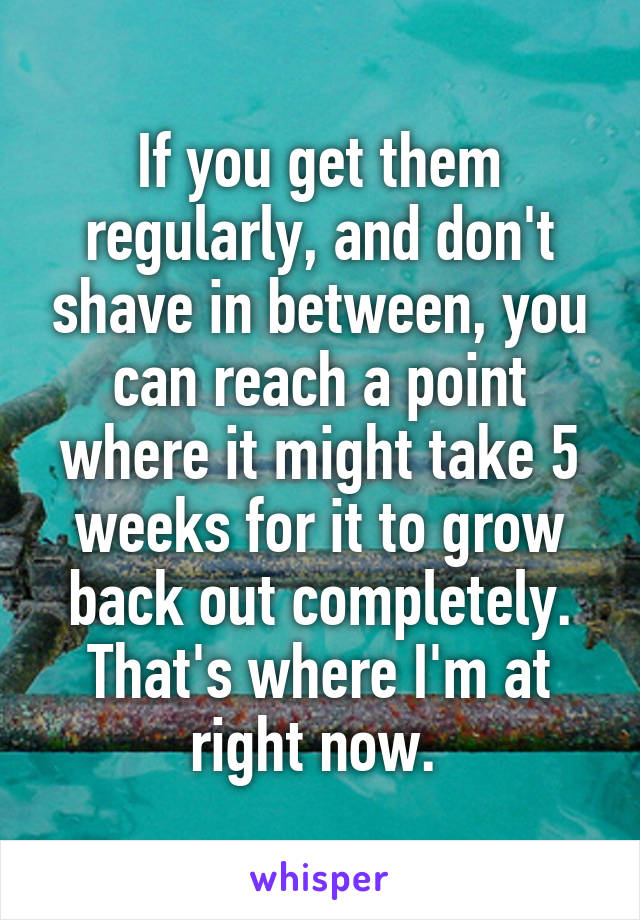 If you get them regularly, and don't shave in between, you can reach a point where it might take 5 weeks for it to grow back out completely. That's where I'm at right now.

whisper